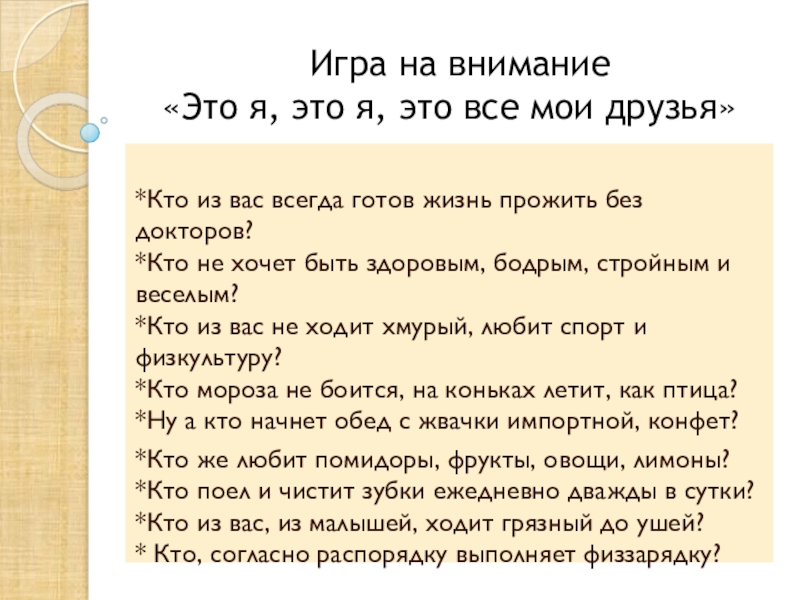 Игра на внимание
«Это я, это я, это все мои друзья»

*Кто из вас всегда готов жизнь прожить без докторов?
*Кто не хочет быть здоровым, бодрым, стройным и веселым?
*Кто из вас не ходит хмурый, любит спорт и физкультуру?
*Кто мороза не боится, на коньках летит, как птица?
*Ну а кто начнет обед с жвачки импортной, конфет?
*Кто же любит помидоры, фрукты, овощи, лимоны?
*Кто поел и чистит зубки ежедневно дважды в сутки?
*Кто из вас, из малышей, ходит грязный до ушей?
* Кто, согласно распорядку выполняет физзарядку?